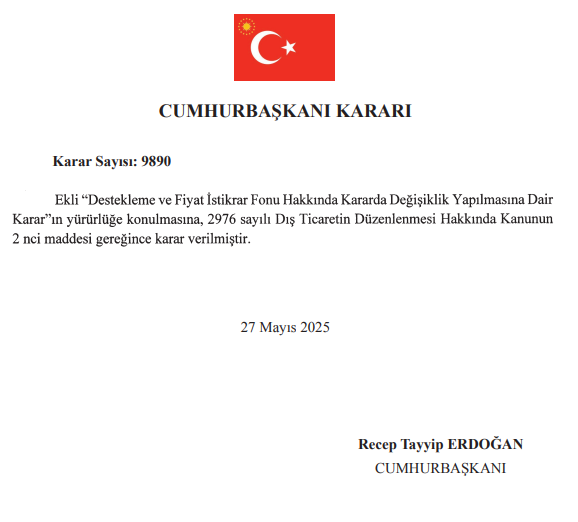 CUMHURBAŞKANI KARARI

Karar Sayısı: 9890

Ekli “Destekleme ve Fiyat İstikrar Fonu Hakkında Kararda Değişiklik Yapılmasına Dair Karar”ın yürürlüğe konulmasına, 2976 sayılı Dış Ticaretin Düzenlenmesi Hakkında Kanunun 2 nci maddesi gereğince karar verilmiştir.

27 Mayıs 2025

Recep Tayyip ERDOĞAN
CUMHURBAŞKANI